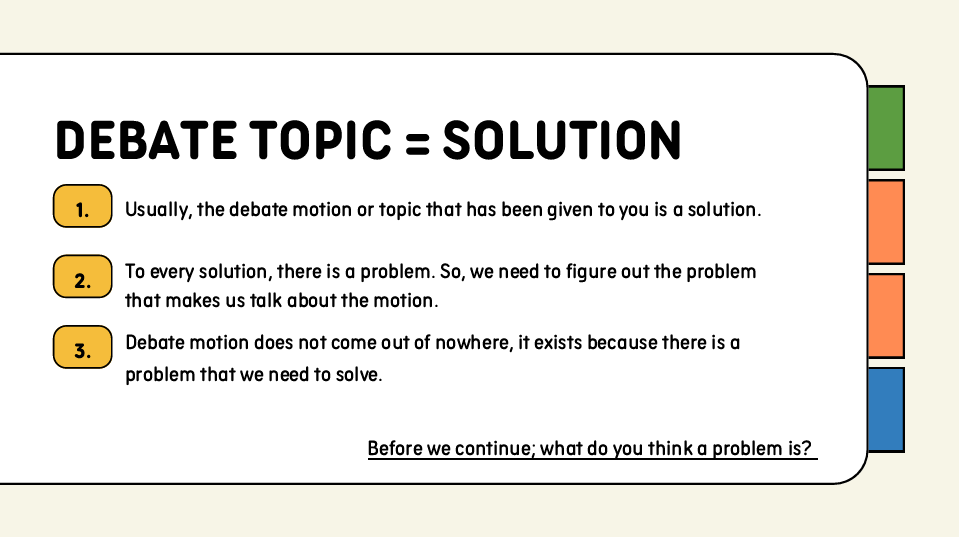 DEBATE TOPIC = SOLUTION

1.

Usually, the debate motion or topic that has been given to you is a solution.

2.

To every solution, there is a problem. So, we need to figure out the problem that makes us talk about the motion.

3.

Debate motion does not come out of nowhere, it exists because there is a problem that we need to solve.

Before we continue; what do you think a problem is?